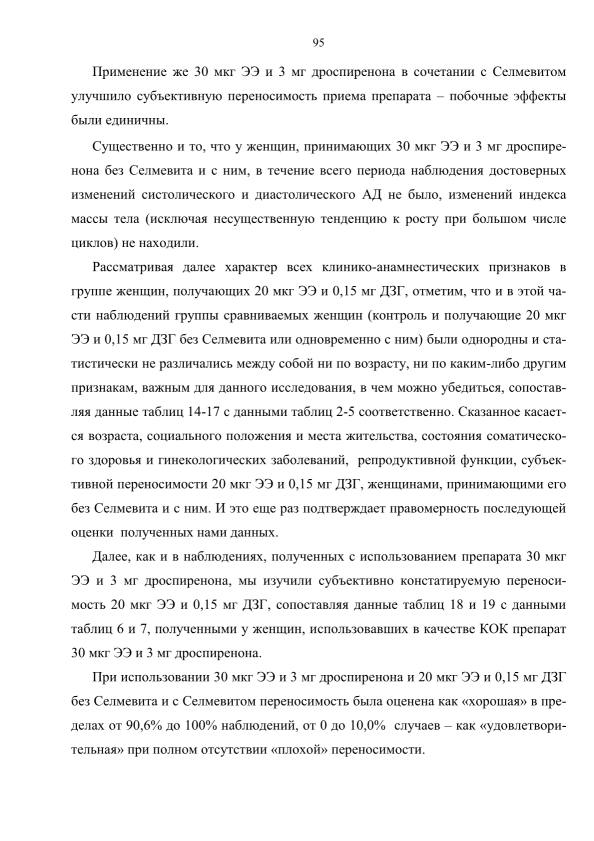 95

Применение же 30 мкг ЭЭ и 3 мг дроспиренона в сочетании с Селмевитом улучшило субъективную переносимость приема препарата – побочные эффекты были единичны.

Существенно и то, что у женщин, принимающих 30 мкг ЭЭ и 3 мг дроспиренона без Селмевита и с ним, в течение всего периода наблюдения достоверных изменений систолического и диастолического АД не было, изменений индекса массы тела (исключая несущественную тенденцию к росту при большом числе циклов) не находили.

Рассматривая далее характер всех клинико-анамнестических признаков в группе женщин, получающих 20 мкг ЭЭ и 0,15 мг ДЗГ, отметим, что и в этой части наблюдений группы сравниваемых женщин (контроль и получающие 20 мкг ЭЭ и 0,15 мг ДЗГ без Селмевита или одновременно с ним) были однородны и статистически не различались между собой ни по возрасту, ни по каким-либо другим признакам, важным для данного исследования, в чем можно убедиться, сопоставляя данные таблиц 14-17 с данными таблиц 2-5 соответственно. Сказанное касается возраста, социального положения и места жительства, состояния соматического здоровья и гинекологических заболеваний, репродуктивной функции, субъективной переносимости 20 мкг ЭЭ и 0,15 мг ДЗГ, женщинами, принимающими его без Селмевита и с ним. И это еще раз подтверждает правомерность последующей оценки полученных нами данных.

Далее, как и в наблюдениях, полученных с использованием препарата 30 мкг ЭЭ и 3 мг дроспиренона, мы изучили субъективно констатируемую переносимость 20 мкг ЭЭ и 0,15 мг ДЗГ, сопоставляя данные таблиц 18 и 19 с данными таблиц 6 и 7, полученными у женщин, использовавших в качестве КОК препарат 30 мкг ЭЭ и 3 мг дроспиренона.

При использовании 30 мкг ЭЭ и 3 мг дроспиренона и 20 мкг ЭЭ и 0,15 мг ДЗГ без Селмевита и с Селмевитом переносимость была оценена как «хорошая» в пределах от 90,6% до 100% наблюдений, от 0 до 10,0% случаев – как «удовлетворительная» при полном отсутствии «плохой» переносимости.